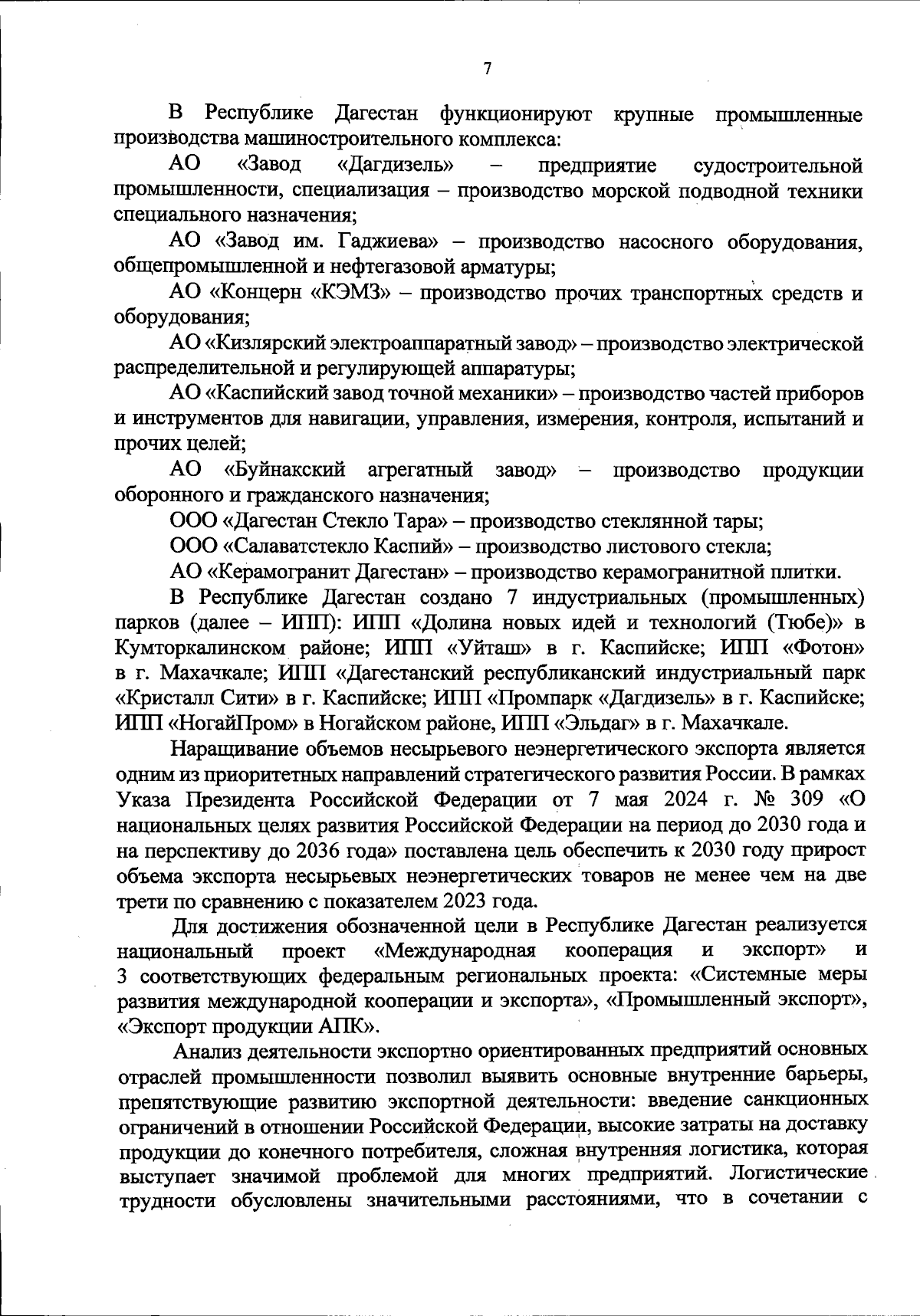 7

В Республике Дагестан функционируют крупные промышленные производства машиностроительного комплекса:

АО «Завод «Дагдизель» – предприятие судостроительной промышленности, специализация – производство морской подводной техники специального назначения;

АО «Завод им. Гаджиева» – производство насосного оборудования, общепромышленной и нефтегазовой арматуры;

АО «Концерн «КЭМЗ» – производство прочих транспортных средств и оборудования;

АО «Кизлярский электроаппаратный завод» – производство электрической распределительной и регулирующей аппаратуры;

АО «Каспийский завод точной механики» – производство частей приборов и инструментов для навигации, управления, измерения, контроля, испытаний и прочих целей;

АО «Буйнакский агрегатный завод» – производство продукции оборонного и гражданского назначения;

ООО «Дагестан Стекло Тара» – производство стеклянной тары;

ООО «Салаватстекло Каспий» – производство листового стекла;

АО «Керамогранит Дагестан» – производство керамогранитной плитки.

В Республике Дагестан создано 7 индустриальных (промышленных) парков (далее – ИПП): ИПП «Долина новых идей и технологий (Тюбе)» в Кумторкалинском районе; ИПП «Уйташ» в г. Каспийске; ИПП «Фотон» в г. Махачкале; ИПП «Дагестанский республиканский индустриальный парк «Кристалл Сити» в г. Каспийске; ИПП «Промпарк «Дагдизель» в г. Каспийске; ИПП «НогайПром» в Ногайском районе, ИПП «Эльдаг» в г. Махачкале.

Наращивание объемов несырьевого неэнергетического экспорта является одним из приоритетных направлений стратегического развития России. В рамках Указа Президента Российской Федерации от 7 мая 2024 г. № 309 «О национальных целях развития Российской Федерации на период до 2030 года и на перспективу до 2036 года» поставлена цель обеспечить к 2030 году прирост объема экспорта несырьевых неэнергетических товаров не менее чем на две трети по сравнению с показателем 2023 года.

Для достижения обозначенной цели в Республике Дагестан реализуется национальный проект «Международная кооперация и экспорт» и 3 соответствующих федеральным региональных проекта: «Системные меры развития международной кооперации и экспорта», «Промышленный экспорт», «Экспорт продукции АПК».

Анализ деятельности экспортно ориентированных предприятий основных отраслей промышленности позволил выявить основные внутренние барьеры, препятствующие развитию экспортной деятельности: введение санкционных ограничений в отношении Российской Федерации, высокие затраты на доставку продукции до конечного потребителя, сложная внутренняя логистика, которая выступает значимой проблемой для многих предприятий. Логистические трудности обусловлены значительными расстояниями, что в сочетании с